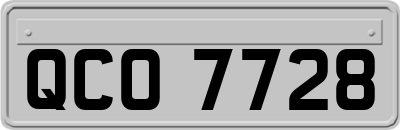 QCO 7728